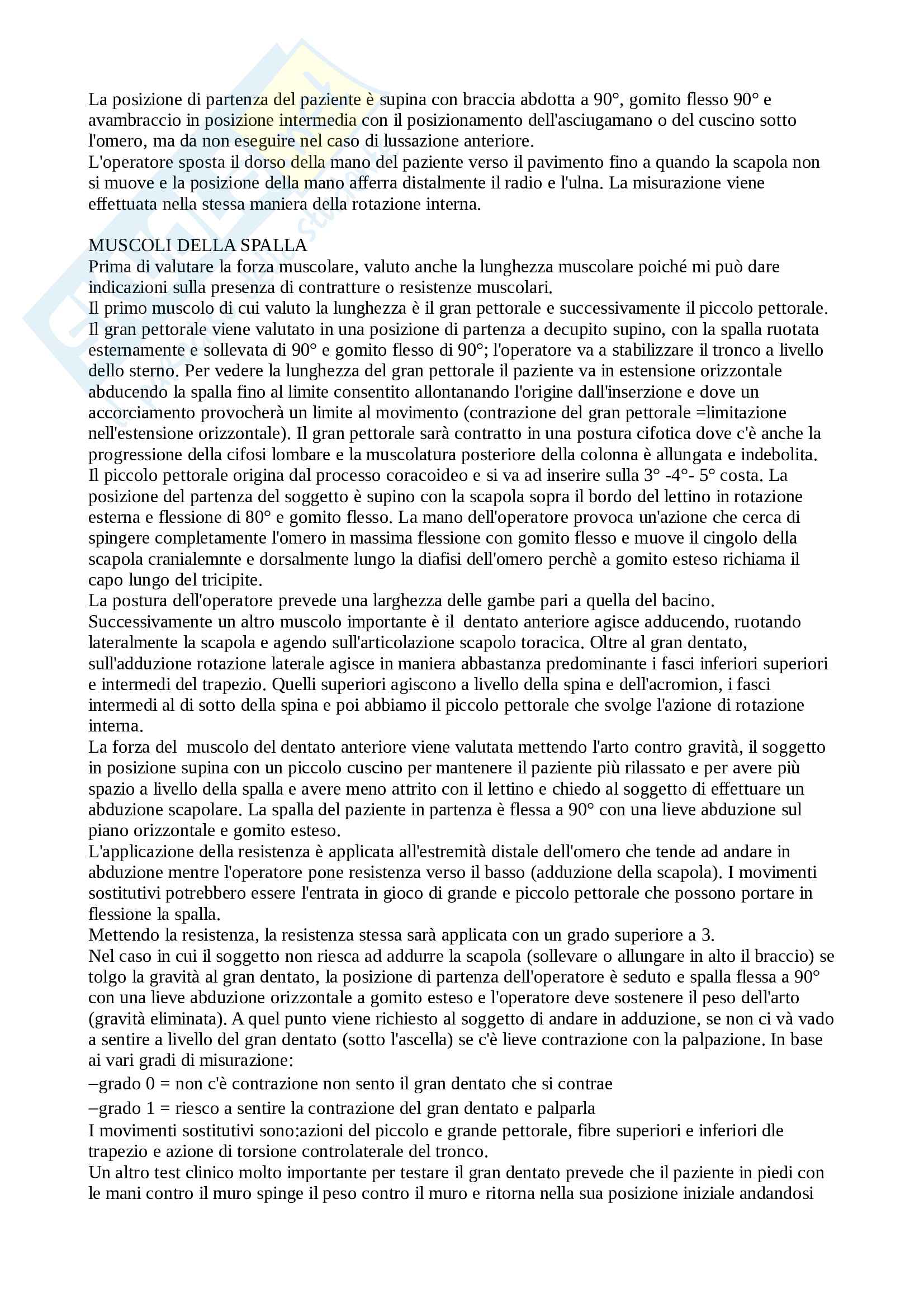 La posizione di partenza del paziente è supina con braccia abdotta a 90°, gomito flesso 90° e avambraccio in posizione intermedia con il posizionamento dell'asciugamano o del cuscino sotto l'omero, ma da non eseguire nel caso di lussazione anteriore.
L'operatore sposta il dorso della mano del paziente verso il pavimento fino a quando la scapola non si muove e la posizione della mano afferra distalmente il radio e l'ulna. La misurazione viene effettuata nella stessa maniera della rotazione interna.

MUSCOLI DELLA SPALLA
Prima di valutare la forza muscolare, valuto anche la lunghezza muscolare poiché mi può dare indicazioni sulla presenza di contratture o resistenze muscolari.
Il primo muscolo di cui valuto la lunghezza è il gran pettorale e successivamente il piccolo pettorale.
Il gran pettorale viene valutato in una posizione di partenza a decupito supino, con la spalla ruotata esternamente e sollevata di 90° e gomito flesso di 90°; l'operatore va a stabilizzare il tronco a livello dello sterno. Per vedere la lunghezza del gran pettorale il paziente va in estensione orizzontale abducendo la spalla fino al limite consentito allontanando l'origine dall'inserzione e dove un accorciamento provocherà un limite al movimento (contrazione del gran pettorale =limitazione nell'estensione orizzontale). Il gran pettorale sarà contratto in una postura cifotica dove c'è anche la progressione della cifosi lombare e la muscolatura posteriore della colonna è allungata e indebolita.
Il piccolo pettorale origina dal processo coracoideo e si va ad inserire sulla 3° -4°- 5° costa. La posizione del partenza del soggetto è supino con la scapola sopra il bordo del lettino in rotazione esterna e flessione di 80° e gomito flesso. La mano dell'operatore provoca un'azione che cerca di spingere completamente l'omero in massima flessione con gomito flesso e muove il cingolo della scapola cranialemnte e dorsalmente lungo la diafisi dell'omero perchè a gomito esteso richiama il capo lungo del tricipite.
La postura dell'operatore prevede una larghezza delle gambe pari a quella del bacino.
Successivamente un altro muscolo importante è il dentato anteriore agisce adducendo, ruotando lateralmente la scapola e agendo sull'articolazione scapolo toracica. Oltre al gran dentato, sull'adduzione rotazione laterale agisce in maniera abbastanza predominante i fasci inferiori superiori e intermedi del trapezio. Quelli superiori agiscono a livello della spina e dell'acromion, i fasci intermedi al di sotto della spina e poi abbiamo il piccolo pettorale che svolge l'azione di rotazione interna.
La forza del muscolo del dentato anteriore viene valutata mettendo l'arto contro gravità, il soggetto in posizione supina con un piccolo cuscino per mantenere il paziente più rilassato e per avere più spazio a livello della spalla e avere meno attrito con il lettino e chiedo al soggetto di effettuare un abduzione scapolare. La spalla del paziente in partenza è flessa a 90° con una lieve abduzione sul piano orizzontale e gomito esteso.
L'applicazione della resistenza è applicata all'estremità distale dell'omero che tende ad andare in abduzione mentre l'operatore pone resistenza verso il basso (adduzione della scapola). I movimenti sostitutivi potrebbero essere l'entrata in gioco di grande e piccolo pettorale che possono portare in flessione la spalla.
Mettendo la resistenza, la resistenza stessa sarà applicata con un grado superiore a 3.
Nel caso in cui il soggetto non riesca ad addurre la scapola (sollevare o allungare in alto il braccio) se tolgo la gravità al gran dentato, la posizione di partenza dell'operatore è seduto e spalla flessa a 90° con una lieve abduzione orizzontale a gomito esteso e l'operatore deve sostenere il peso dell'arto (gravità eliminata). A quel punto viene richiesto al soggetto di andare in adduzione, se non ci và vado a sentire a livello del gran dentato (sotto l'ascella) se c'è lieve contrazione con la palpazione. In base ai vari gradi di misurazione:
–grado 0 = non c'è contrazione non sento il gran dentato che si contrae
–grado 1 = riesco a sentire la contrazione del gran dentato e palparla
I movimenti sostitutivi sono:azioni del piccolo e grande pettorale, fibre superiori e inferiori dle trapezio e azione di torsione controlaterale del tronco.
Un altro test clinico molto importante per testare il gran dentato prevede che il paziente in piedi con le mani contro il muro spinge il peso contro il muro e ritorna nella sua posizione iniziale andandosi